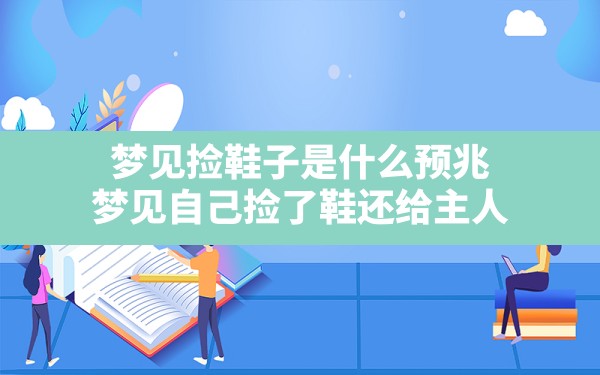 梦见捡鞋子是什么预兆
梦见自己捡了鞋还给主人